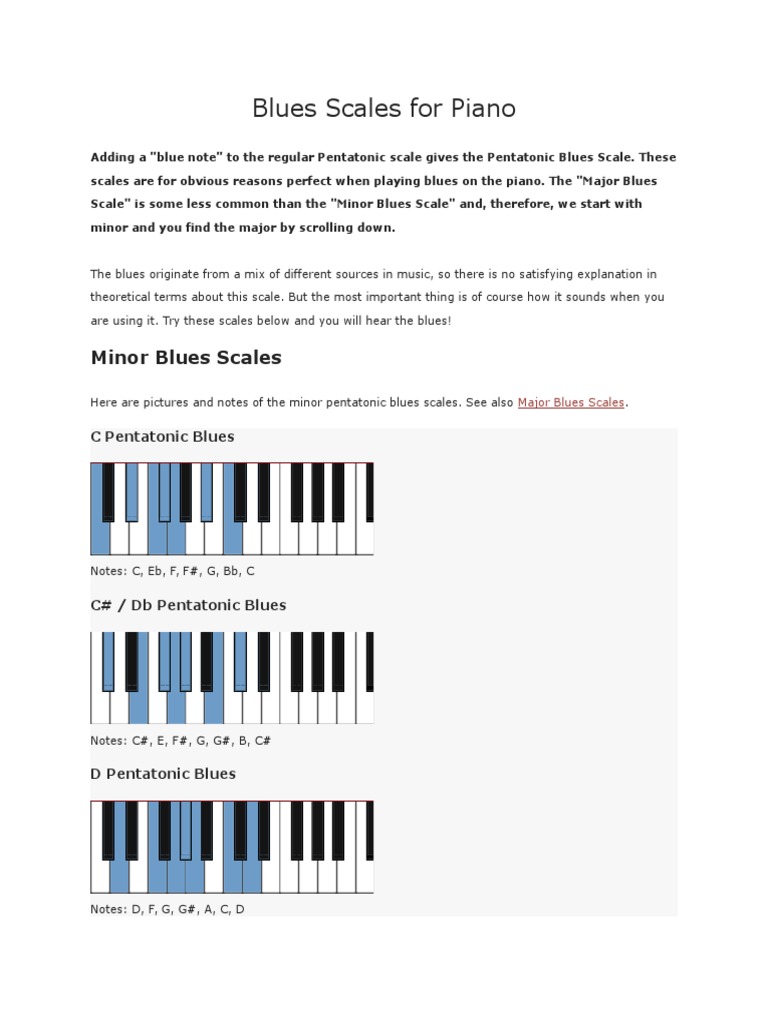 Blues Scales for Piano

Adding a "blue note" to the regular Pentatonic scale gives the Pentatonic Blues Scale. These scales are for obvious reasons perfect when playing blues on the piano. The "Major Blues Scale" is some less common than the "Minor Blues Scale" and, therefore, we start with minor and you find the major by scrolling down.

The blues originate from a mix of different sources in music, so there is no satisfying explanation in theoretical terms about this scale. But the most important thing is of course how it sounds when you are using it. Try these scales below and you will hear the blues!

Minor Blues Scales

Here are pictures and notes of the minor pentatonic blues scales. See also Major Blues Scales.

C Pentatonic Blues

Notes: C, Eb, F, F#, G, Bb, C

C# / Db Pentatonic Blues

Notes: C#, E, F#, G, G#, B, C#

D Pentatonic Blues

Notes: D, F, G, G#, A, C, D